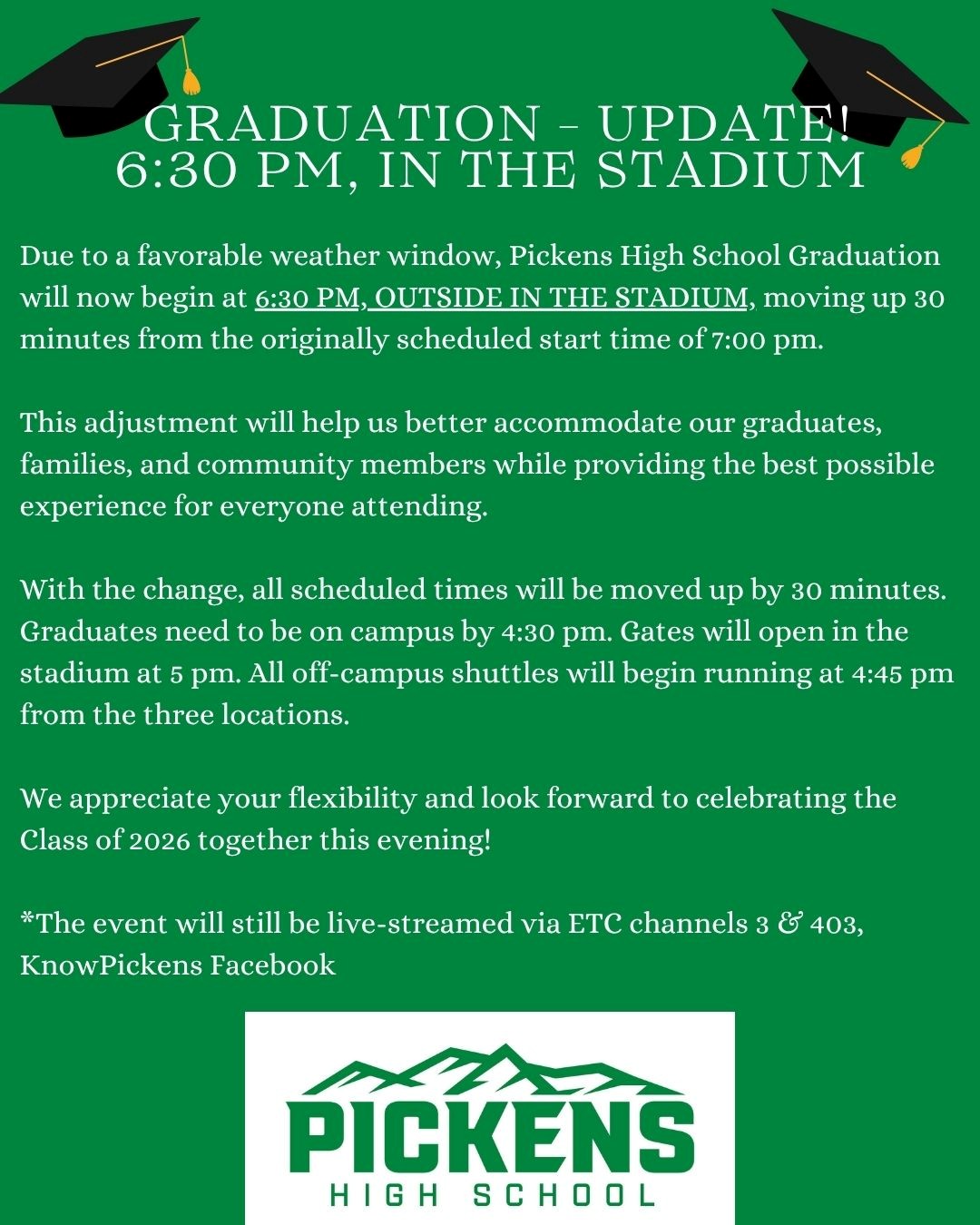 GRADUATION - UPDATE!
6:30 PM, IN THE STADIUM

Due to a favorable weather window, Pickens High School Graduation will now begin at 6:30 PM, OUTSIDE IN THE STADIUM, moving up 30 minutes from the originally scheduled start time of 7:00 pm.

This adjustment will help us better accommodate our graduates, families, and community members while providing the best possible experience for everyone attending.

With the change, all scheduled times will be moved up by 30 minutes. Graduates need to be on campus by 4:30 pm. Gates will open in the stadium at 5 pm. All off-campus shuttles will begin running at 4:45 pm from the three locations.

We appreciate your flexibility and look forward to celebrating the Class of 2026 together this evening!

*The event will still be live-streamed via ETC channels 3 & 403, KnowPickens Facebook

PICKENS
HIGH SCHOOL